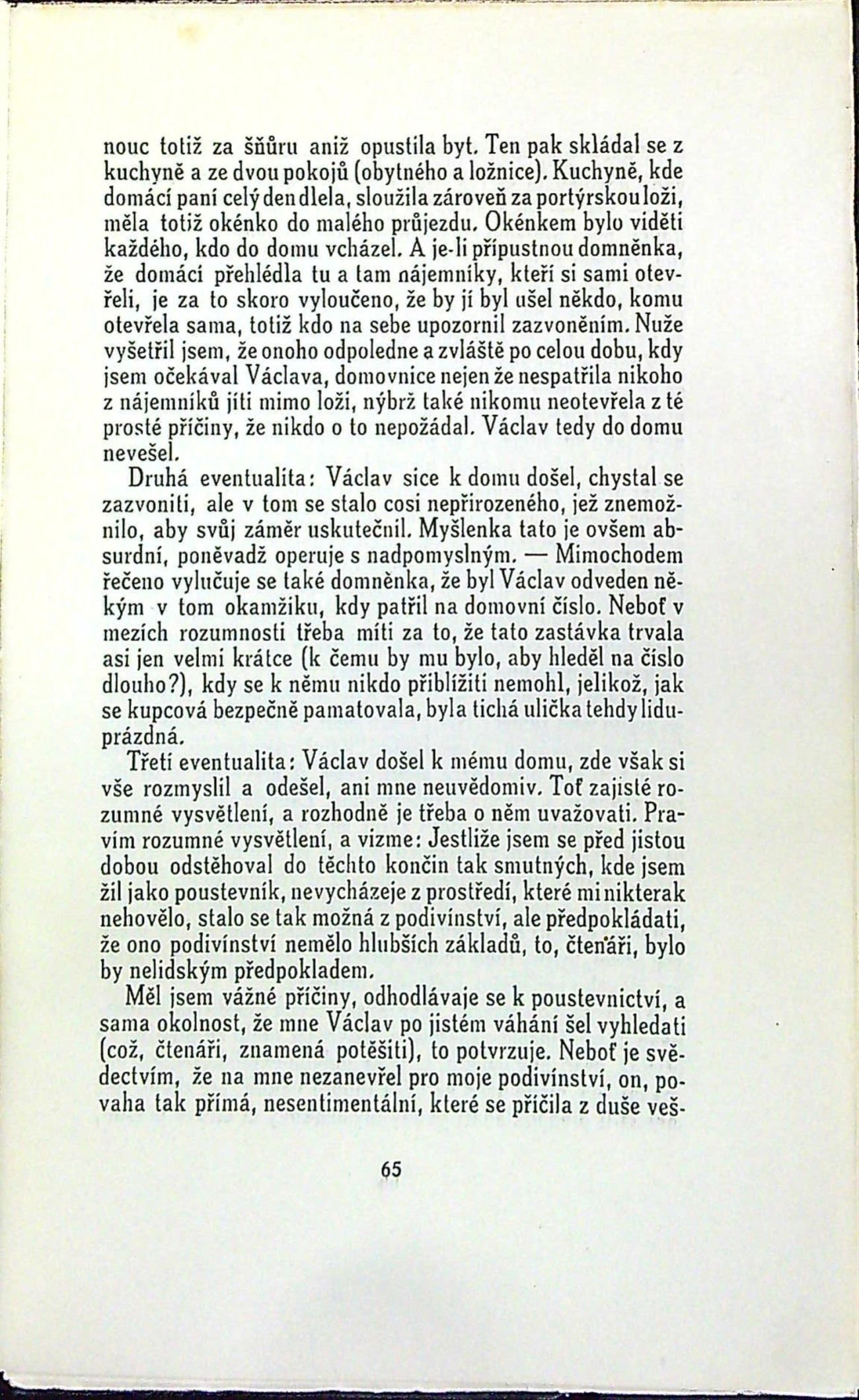 nouc totiž za šňůru aniž opustila byt. Ten pak skládal se z kuchyně a ze dvou pokojů (obytného a ložnice). Kuchyně, kde domácí paní celý den dlela, sloužila zároveň za portýrskou loži, měla totiž okénko do malého průjezdu. Okénkem bylo viděti každého, kdo do domu vcházel. A je-li přípustnou domněnka, že domácí přehlédla tu a tam nájemníky, kteří si sami otevřeli, je za to skoro vyloučeno, že by jí byl ušel někdo, komu otevřela sama, totiž kdo na sebe upozornil zazvoněním. Nuže vyšetřil jsem, že onoho odpoledne a zvláště po celou dobu, kdy jsem očekával Václava, domovnice nejen že nespatřila nikoho z nájemníků jíti mimo loži, nýbrž také nikomu neotevřela z té prosté příčiny, že nikdo o to nepožádal. Václav tedy do domu nevešel.

Druhá eventualita: Václav sice k domu došel, chystal se zazvoniti, ale v tom se stalo cosi nepřirozeného, jež znemožnilo, aby svůj záměr uskutečnil. Myšlenka tato je ovšem absurdní, poněvadž operuje s nadpomyslným. — Mimochodem řečeno vylučuje se také domněnka, že byl Václav odveden někým v tom okamžiku, kdy patřil na domovní číslo. Neboť v mezích rozumnosti třeba míti za to, že tato zastávka trvala asi jen velmi krátce (k čemu by mu bylo, aby hleděl na číslo dlouho?), kdy se k němu nikdo přiblížiti nemohl, jelikož, jak se kupcová bezpečně pamatovala, byla tichá ulička tehdy liduprázdná.

Třetí eventualita: Václav došel k mému domu, zde však si vše rozmyslil a odešel, ani mne neuvědomiv. Toť zajisté rozumné vysvětlení, a rozhodně je třeba o něm uvažovati. Pravím rozumné vysvětlení, a vizme: Jestliže jsem se před jistou dobou odstěhoval do těchto končin tak smutných, kde jsem žil jako poustevník, nevycházeje z prostředí, které mi nikterak nehovělo, stalo se tak možná z podivínství, ale předpokládati, že ono podivínství nemělo hlubších základů, to, čtenáři, bylo by nelidským předpokladem.

Měl jsem vážné příčiny, odhodlávaje se k poustevnictví, a sama okolnost, že mne Václav po jistém váhání šel vyhledati (což, čtenáři, znamená potěšiti), to potvrzuje. Neboť je svědectvím, že na mne nezanevřel pro moje podivínství, on, povaha tak přímá, nesentimentální, které se příčila z duše veš-

65